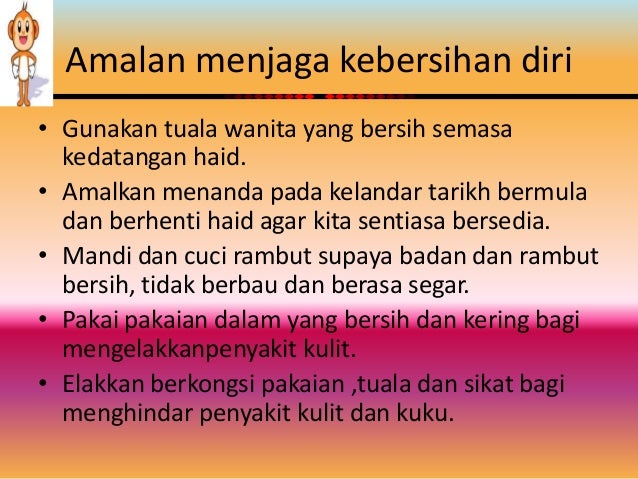 Amalan menjaga kebersihan diri

• Gunakan tuala wanita yang bersih semasa kedatangan haid.
• Amalkan menanda pada kelandar tarikh bermula dan berhenti haid agar kita sentiasa bersedia.
• Mandi dan cuci rambut supaya badan dan rambut bersih, tidak berbau dan berasa segar.
• Pakai pakaian dalam yang bersih dan kering bagi mengelakkanpenyakit kulit.
• Elakkan berkongsi pakaian ,tuala dan sikat bagi menghindar penyakit kulit dan kuku.